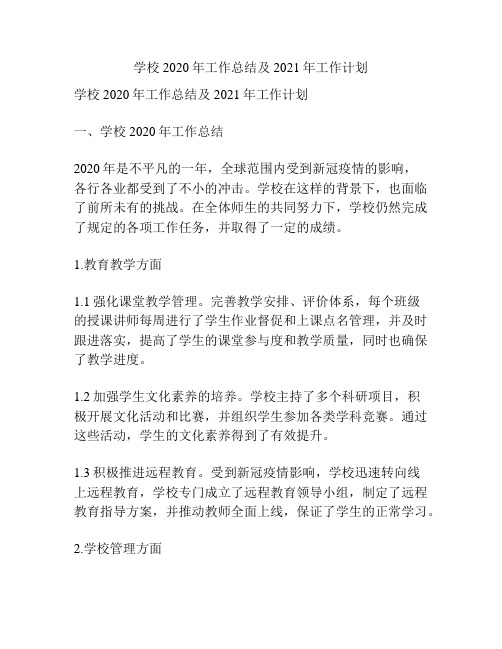 学校 2020 年工作总结及 2021 年工作计划

学校 2020 年工作总结及 2021 年工作计划

一、学校 2020 年工作总结

2020 年是不平凡的一年，全球范围内受到新冠疫情的影响，各行各业都受到了不小的冲击。学校在这样的背景下，也面临了前所未有的挑战。在全体师生的共同努力下，学校仍然完成了规定的各项工作任务，并取得了一定的成绩。

1.教育教学方面

1.1 强化课堂教学管理。完善教学安排、评价体系，每个班级的授课讲师每周进行了学生作业督促和上课点名管理，并及时跟进落实，提高了学生的课堂参与度和教学质量，同时也确保了教学进度。

1.2 加强学生文化素养的培养。学校主持了多个科研项目，积极开展文化活动和比赛，并组织学生参加各类学科竞赛。通过这些活动，学生的文化素养得到了有效提升。

1.3 积极推进远程教育。受到新冠疫情影响，学校迅速转向线上远程教育，学校专门成立了远程教育领导小组，制定了远程教育指导方案，并推动教师全面上线，保证了学生的正常学习。

2.学校管理方面